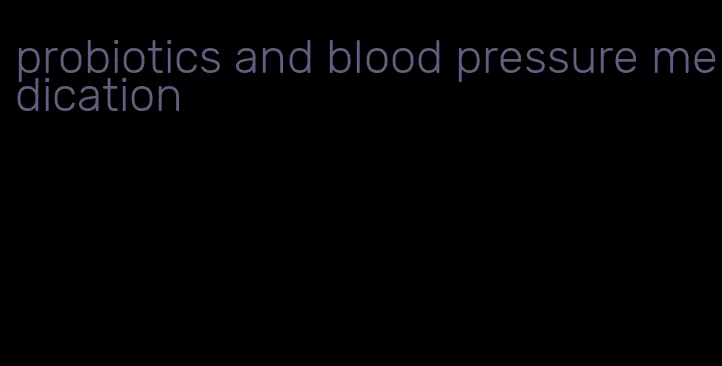 probiotics and blood pressure medication